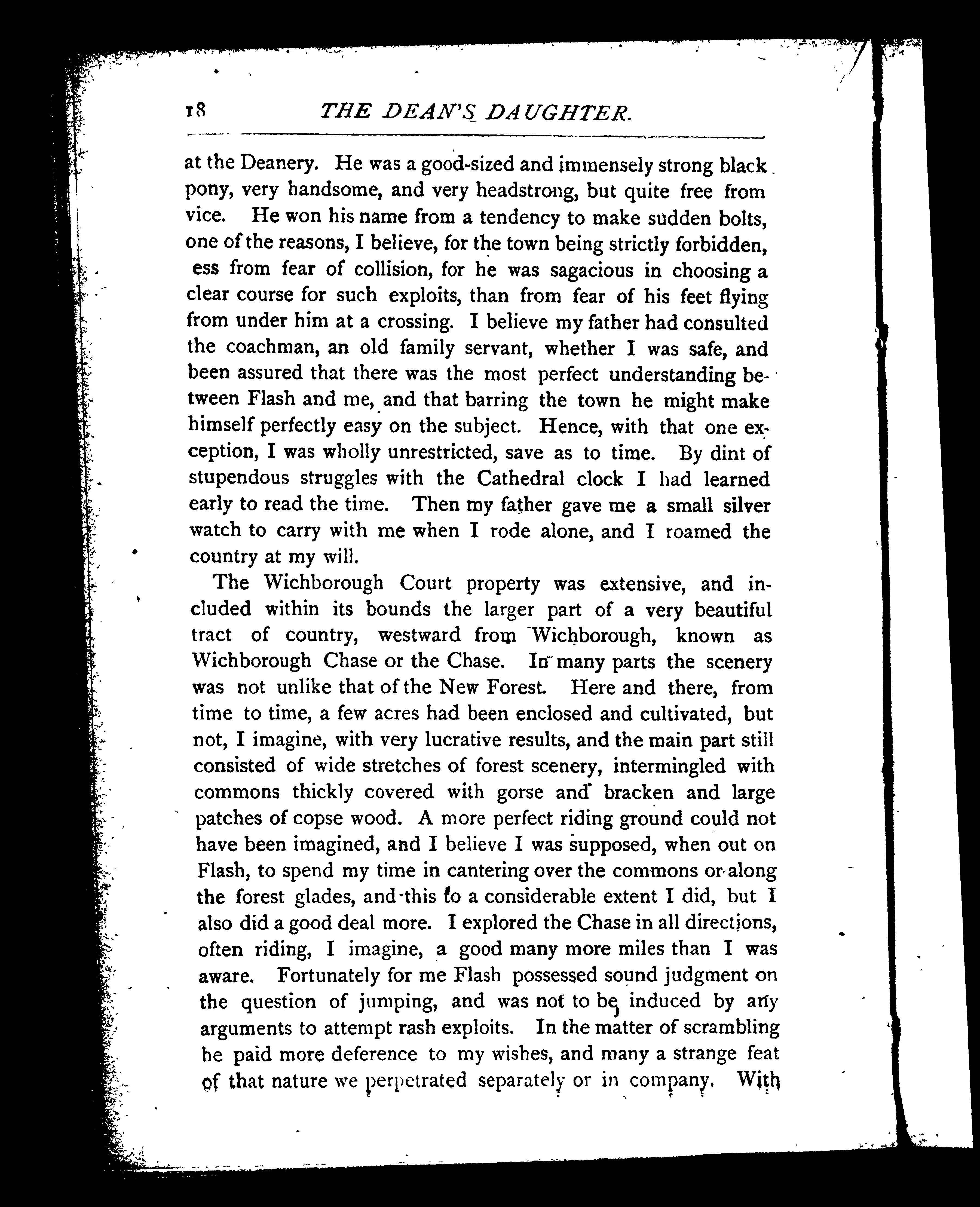 18 THE DEAN'S DAUGHTER.

at the Deanery. He was a good-sized and immensely strong black pony, very handsome, and very headstrong, but quite free from vice. He won his name from a tendency to make sudden bolts, one of the reasons, I believe, for the town being strictly forbidden, ess from fear of collision, for he was sagacious in choosing a clear course for such exploits, than from fear of his feet flying from under him at a crossing. I believe my father had consulted the coachman, an old family servant, whether I was safe, and been assured that there was the most perfect understanding between Flash and me, and that barring the town he might make himself perfectly easy on the subject. Hence, with that one exception, I was wholly unrestricted, save as to time. By dint of stupendous struggles with the Cathedral clock I had learned early to read the time. Then my father gave me a small silver watch to carry with me when I rode alone, and I roamed the country at my will.

The Wichborough Court property was extensive, and included within its bounds the larger part of a very beautiful tract of country, westward from Wichborough, known as Wichborough Chase or the Chase. In many parts the scenery was not unlike that of the New Forest. Here and there, from time to time, a few acres had been enclosed and cultivated, but not, I imagine, with very lucrative results, and the main part still consisted of wide stretches of forest scenery, intermingled with commons thickly covered with gorse and bracken and large patches of copse wood. A more perfect riding ground could not have been imagined, and I believe I was supposed, when out on Flash, to spend my time in cantering over the commons or along the forest glades, and this to a considerable extent I did, but I also did a good deal more. I explored the Chase in all directions, often riding, I imagine, a good many more miles than I was aware. Fortunately for me Flash possessed sound judgment on the question of jumping, and was not to be induced by any arguments to attempt rash exploits. In the matter of scrambling he paid more deference to my wishes, and many a strange feat of that nature we perpetrated separately or in company. With